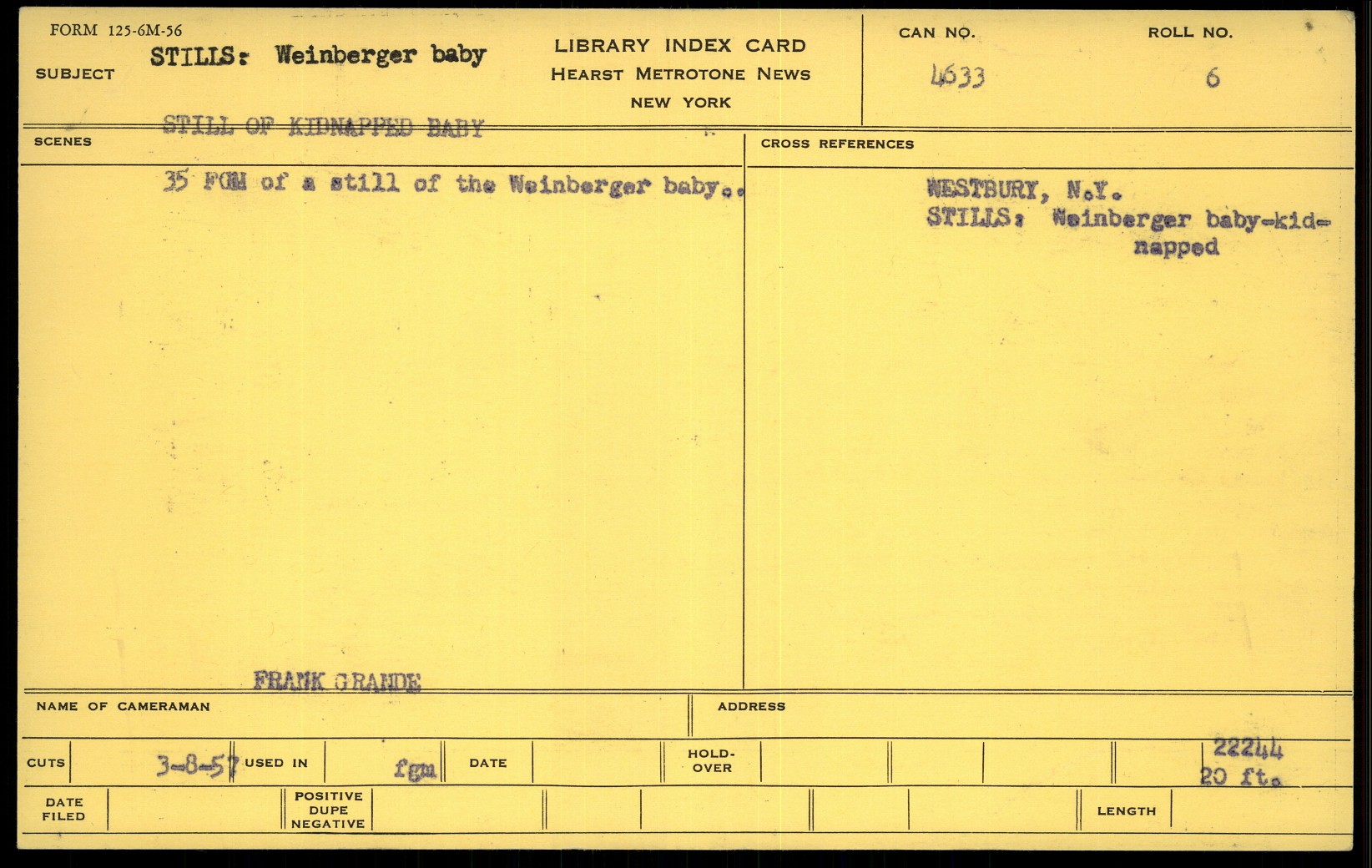 FORM 125-6M-56

SUBJECT STILLS: Weinberger baby

LIBRARY INDEX CARD
HEARST METROTONE NEWS
NEW YORK

CAN NO. 4633

ROLL NO. 6

STILL OF KIDNAPPED BABY

SCENES

35 FGM of a still of the Weinberger baby..

CROSS REFERENCES

WESTBURY, N.Y.
STILLS: Weinberger baby-kidnapped

FRANK GRANDE

NAME OF CAMERAMAN

ADDRESS

CUTS 3-8-57 USED IN fgm DATE HOLD-OVER 22244 20 ft.

DATE FILED POSITIVE DUPE NEGATIVE LENGTH